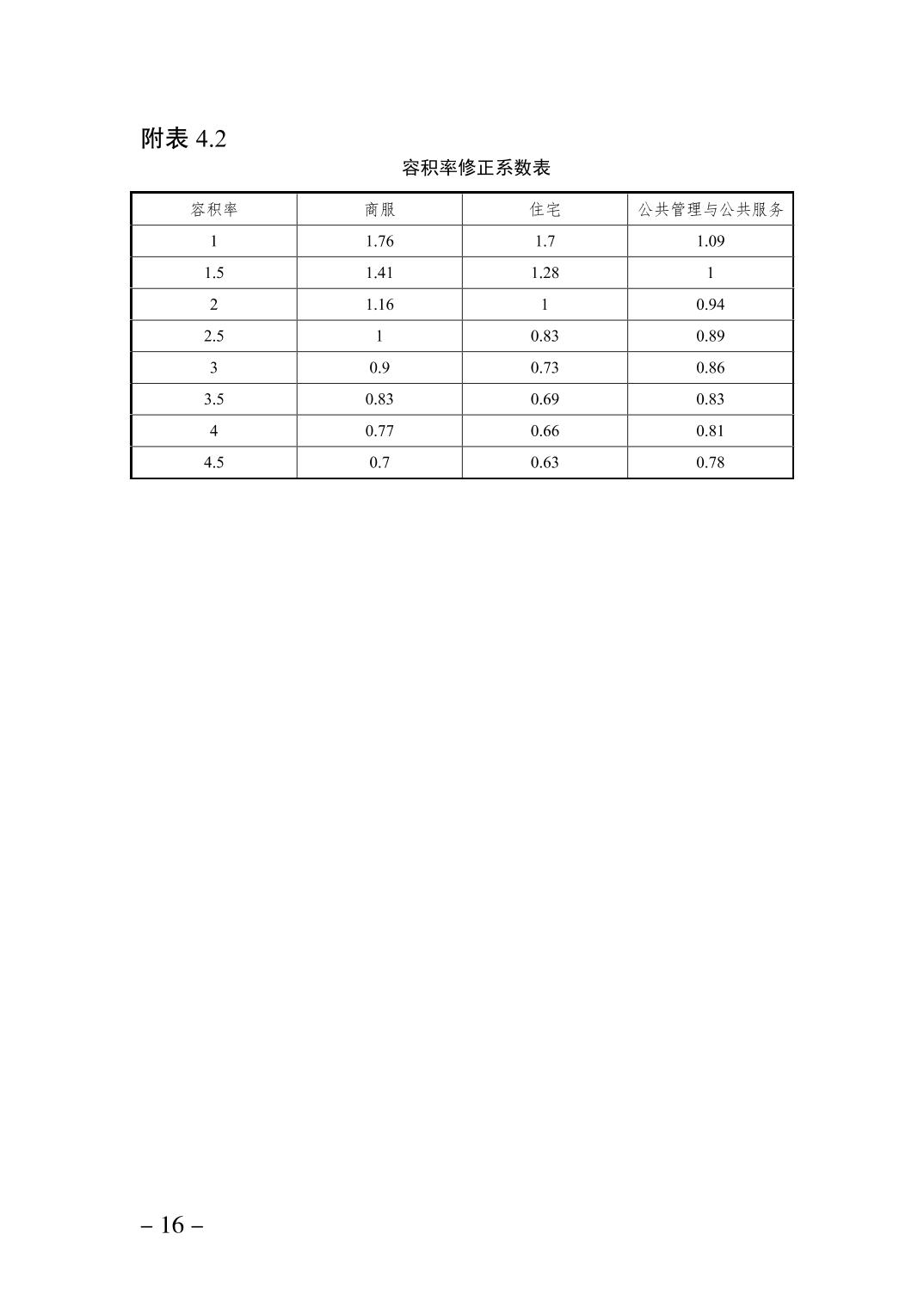 附表 4.2

容积率修正系数表

| 容积率 | 商服 | 住宅 | 公共管理与公共服务 |
|---|---|---|---|
| 1 | 1.76 | 1.7 | 1.09 |
| 1.5 | 1.41 | 1.28 | 1 |
| 2 | 1.16 | 1 | 0.94 |
| 2.5 | 1 | 0.83 | 0.89 |
| 3 | 0.9 | 0.73 | 0.86 |
| 3.5 | 0.83 | 0.69 | 0.83 |
| 4 | 0.77 | 0.66 | 0.81 |
| 4.5 | 0.7 | 0.63 | 0.78 |

– 16 –